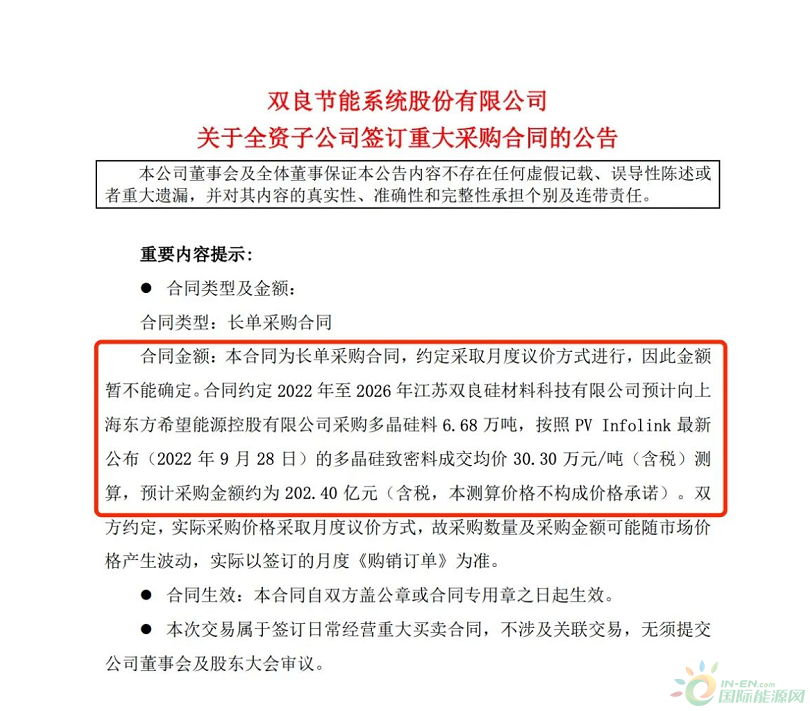 双良节能系统股份有限公司
关于全资子公司签订重大采购合同的公告

本公司董事会及全体董事保证本公告内容不存在任何虚假记载、误导性陈述或者重大遗漏，并对其内容的真实性、准确性和完整性承担个别及连带责任。

重要内容提示：

● 合同类型及金额：

合同类型：长单采购合同

合同金额：本合同为长单采购合同，约定采取月度议价方式进行，因此金额暂不能确定。合同约定 2022 年至 2026 年江苏双良硅材料科技有限公司预计向上海东方希望能源控股有限公司采购多晶硅料 6.68 万吨，按照 PV Infolink 最新公布（2022 年 9 月 28 日）的多晶硅致密料成交均价 30.30 万元/吨（含税）测算，预计采购金额约为 202.40 亿元（含税，本测算价格不构成价格承诺）。双方约定，实际采购价格采取月度议价方式，故采购数量及采购金额可能随市场价格产生波动，实际以签订的月度《购销订单》为准。

● 合同生效：本合同自双方盖公章或合同专用章之日起生效。

● 本次交易属于签订日常经营重大买卖合同，不涉及关联交易，无须提交公司董事会及股东大会审议。

IN-EN.com
国际能源网